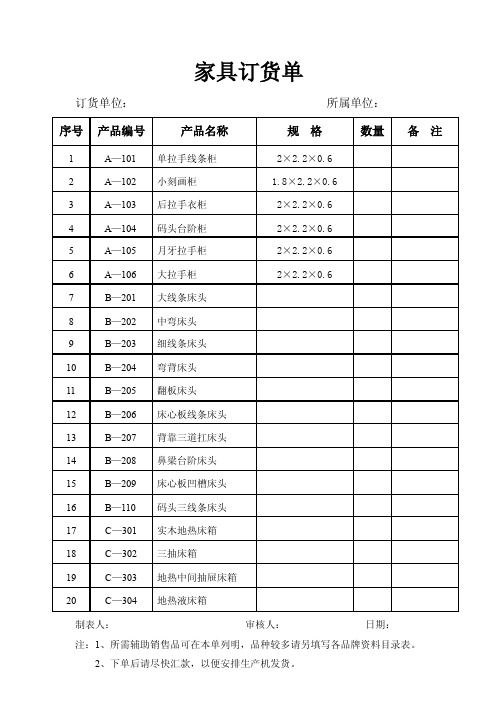 家具订货单

订货单位： 所属单位：

| 序号 | 产品编号 | 产品名称 | 规　格 | 数量 | 备　注 |
|---|---|---|---|---|---|
| 1 | A—101 | 单拉手线条柜 | 2×2.2×0.6 | | |
| 2 | A—102 | 小刻画柜 | 1.8×2.2×0.6 | | |
| 3 | A—103 | 后拉手衣柜 | 2×2.2×0.6 | | |
| 4 | A—104 | 码头台阶柜 | 2×2.2×0.6 | | |
| 5 | A—105 | 月牙拉手柜 | 2×2.2×0.6 | | |
| 6 | A—106 | 大拉手柜 | 2×2.2×0.6 | | |
| 7 | B—201 | 大线条床头 | | | |
| 8 | B—202 | 中弯床头 | | | |
| 9 | B—203 | 细线条床头 | | | |
| 10 | B—204 | 弯背床头 | | | |
| 11 | B—205 | 翻板床头 | | | |
| 12 | B—206 | 床心板线条床头 | | | |
| 13 | B—207 | 背靠三道扛床头 | | | |
| 14 | B—208 | 鼻梁台阶床头 | | | |
| 15 | B—209 | 床心板凹槽床头 | | | |
| 16 | B—110 | 码头三线条床头 | | | |
| 17 | C—301 | 实木地热床箱 | | | |
| 18 | C—302 | 三抽床箱 | | | |
| 19 | C—303 | 地热中间抽屉床箱 | | | |
| 20 | C—304 | 地热液床箱 | | | |

制表人： 审核人： 日期：

注：1、所需辅助销售品可在本单列明，品种较多请另填写各品牌资料目录表。

2、下单后请尽快汇款，以便安排生产机发货。